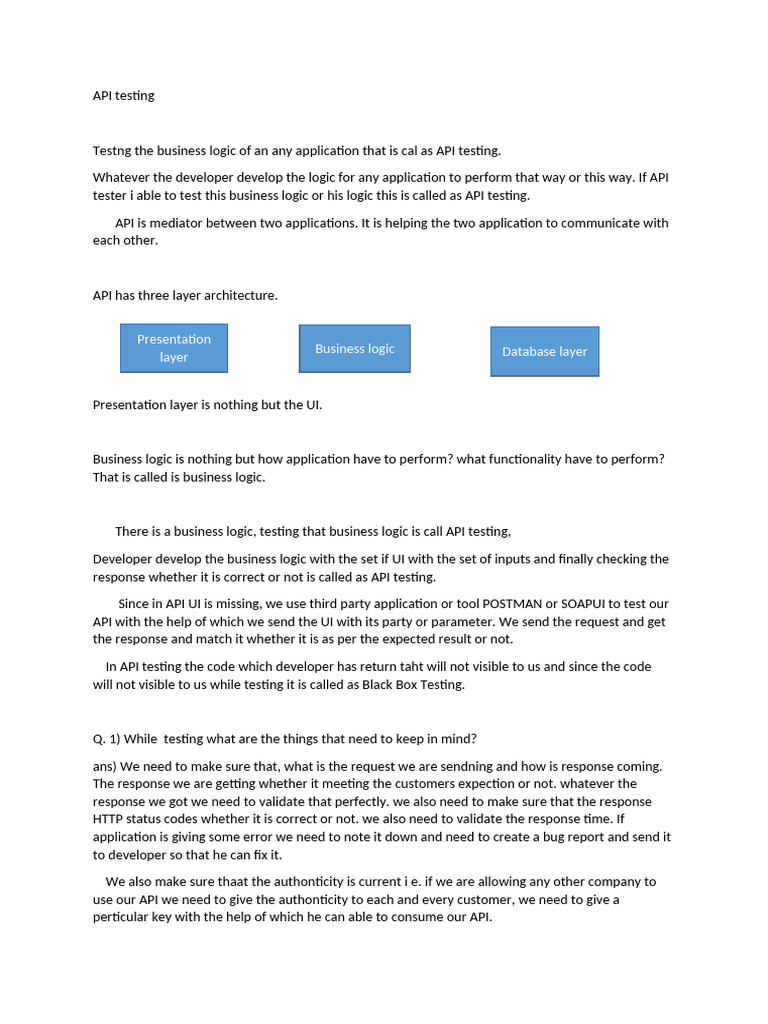 API testing

Testng the business logic of an any application that is cal as API testing.

Whatever the developer develop the logic for any application to perform that way or this way. If API tester i able to test this business logic or his logic this is called as API testing.

API is mediator between two applications. It is helping the two application to communicate with each other.

API has three layer architecture.

Presentation layer

Business logic

Database layer

Presentation layer is nothing but the UI.

Business logic is nothing but how application have to perform? what functionality have to perform? That is called is business logic.

There is a business logic, testing that business logic is call API testing,

Developer develop the business logic with the set if UI with the set of inputs and finally checking the response whether it is correct or not is called as API testing.

Since in API UI is missing, we use third party application or tool POSTMAN or SOAPUI to test our API with the help of which we send the UI with its party or parameter. We send the request and get the response and match it whether it is as per the expected result or not.

In API testing the code which developer has return taht will not visible to us and since the code will not visible to us while testing it is called as Black Box Testing.

Q. 1) While testing what are the things that need to keep in mind?

ans) We need to make sure that, what is the request we are sendning and how is response coming. The response we are getting whether it meeting the customers expection or not. whatever the response we got we need to validate that perfectly. we also need to make sure that the response HTTP status codes whether it is correct or not. we also need to validate the response time. If application is giving some error we need to note it down and need to create a bug report and send it to developer so that he can fix it.

We also make sure thaat the authonticity is current i e. if we are allowing any other company to use our API we need to give the authonticity to each and every customer, we need to give a perticular key with the help of which he can able to consume our API.